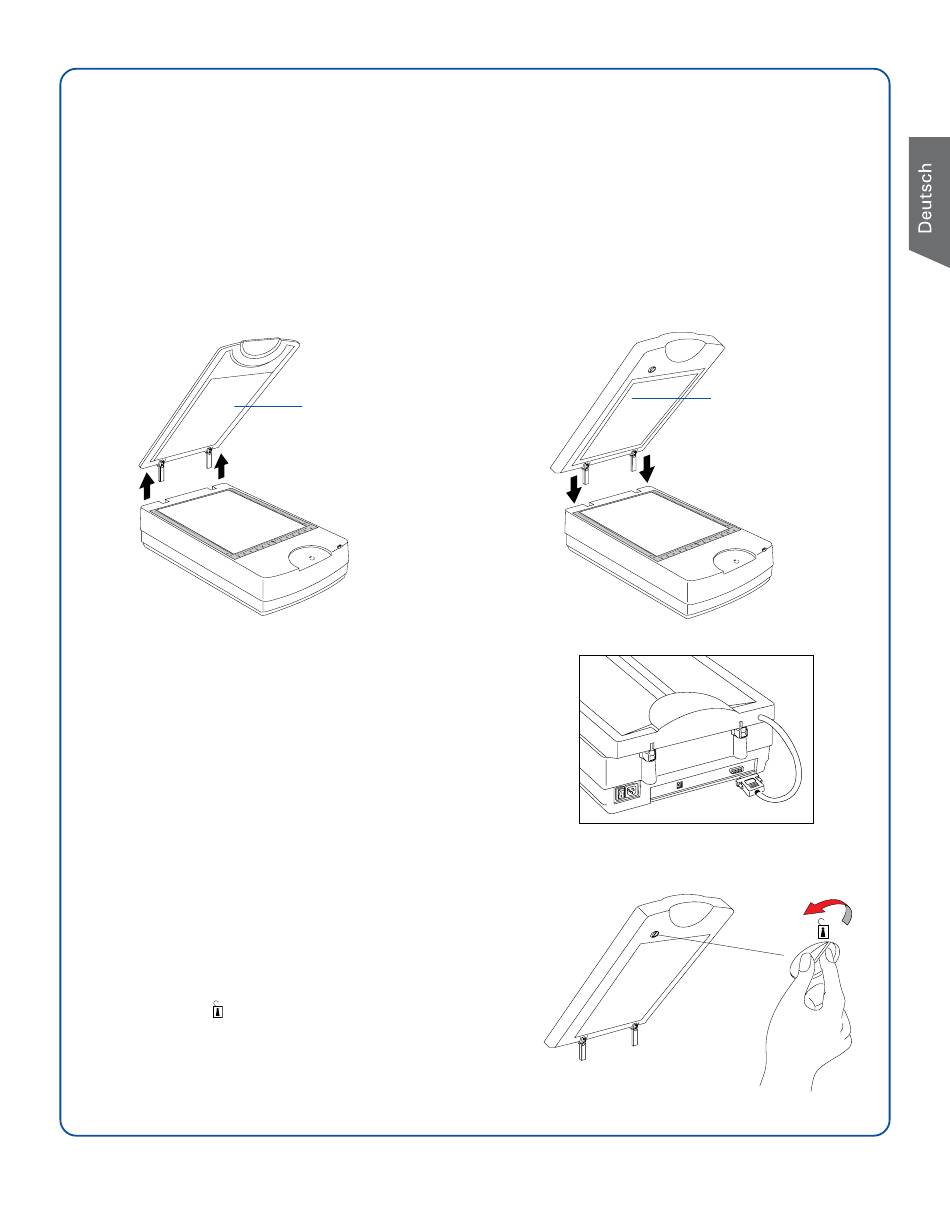 Deutsch